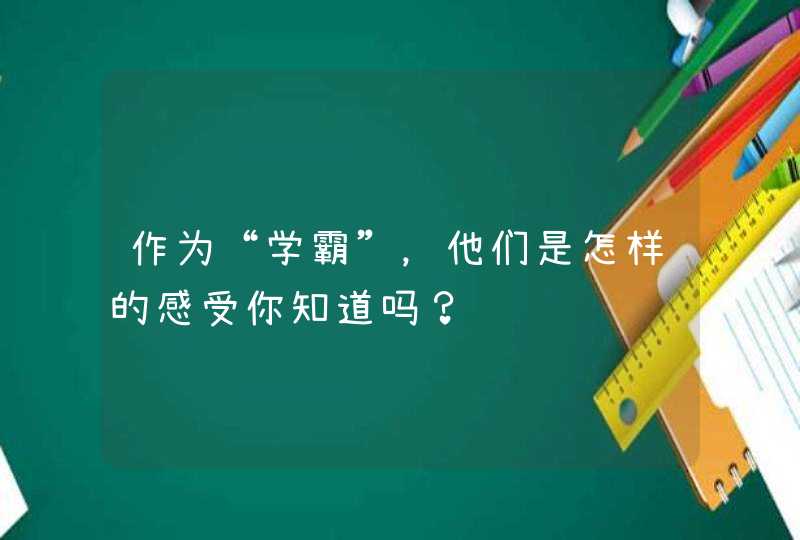 作为“学霸”，他们是怎样的感受你知道吗？